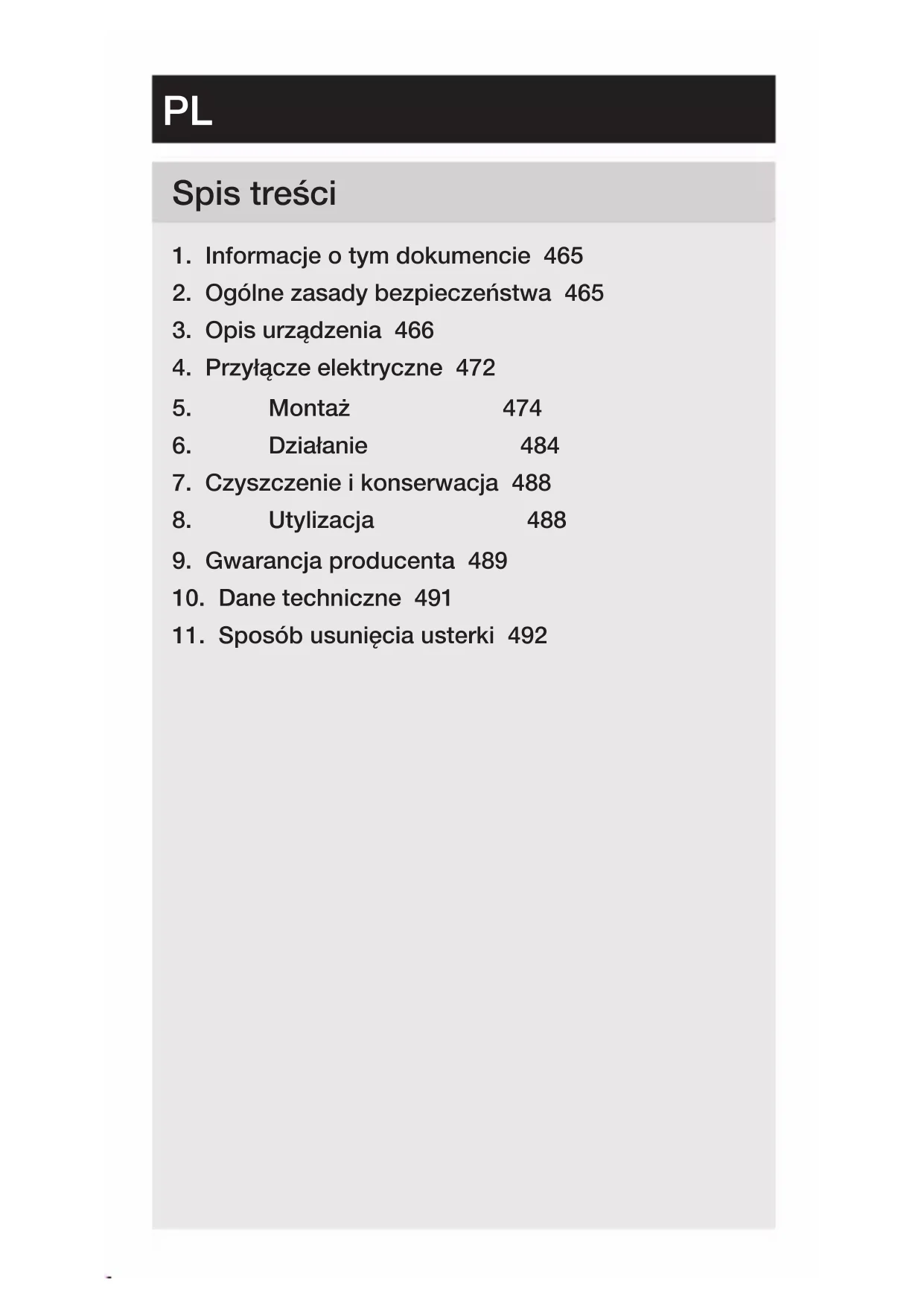 PL

Spis treści

1. Informacje o tym dokumencie 465
2. Ogólne zasady bezpieczeństwa 465
3. Opis urządzenia 466
4. Przyłącze elektryczne 472
5. Montaż 474
6. Działanie 484
7. Czyszczenie i konserwacja 488
8. Utylizacja 488
9. Gwarancja producenta 489
10. Dane techniczne 491
11. Sposób usunięcia usterki 492